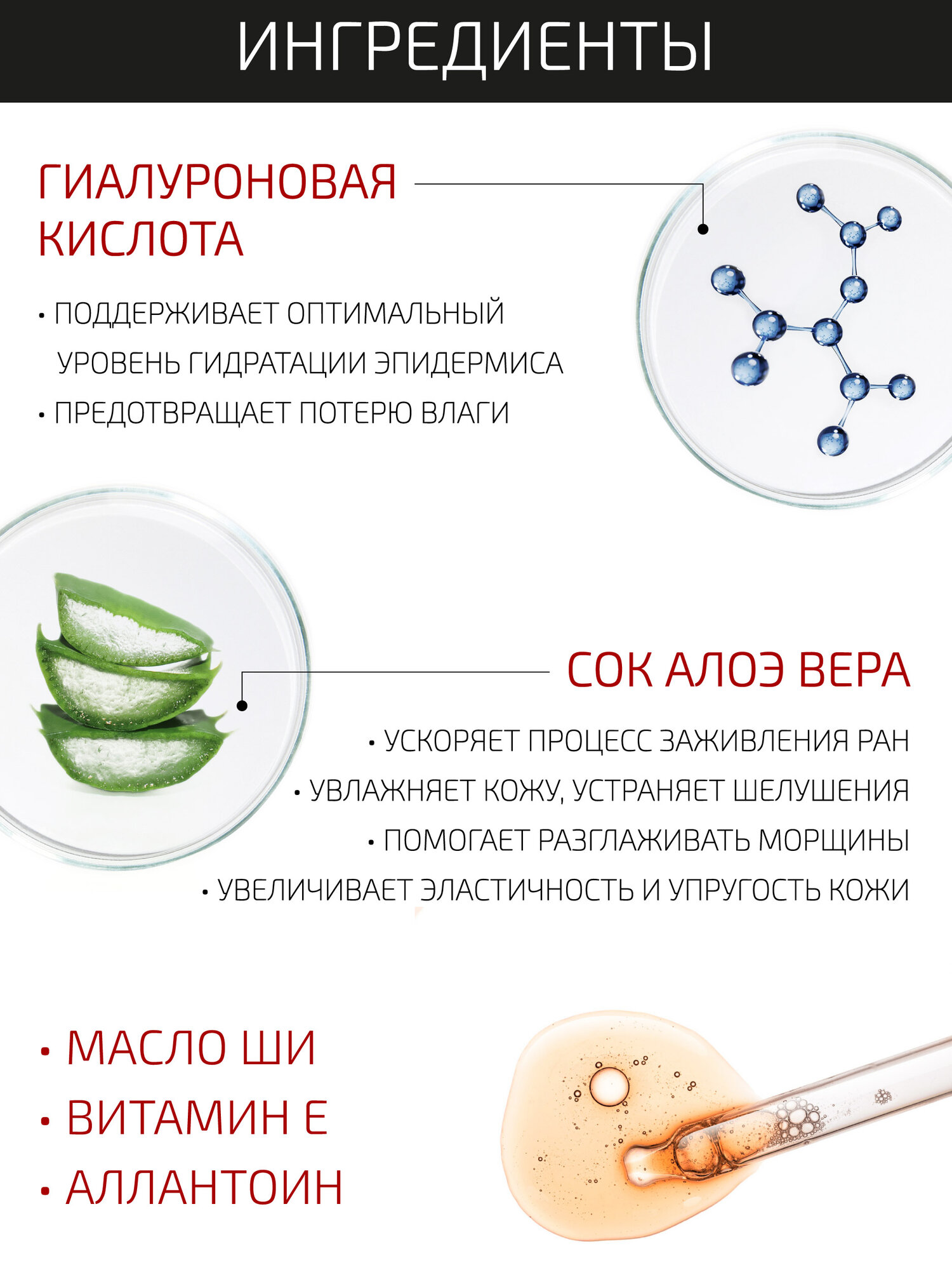 ИНГРЕДИЕНТЫ

ГИАЛУРОНОВАЯ КИСЛОТА

• ПОДДЕРЖИВАЕТ ОПТИМАЛЬНЫЙ УРОВЕНЬ ГИДРАТАЦИИ ЭПИДЕРМИСА
• ПРЕДОТВРАЩАЕТ ПОТЕРЮ ВЛАГИ

СОК АЛОЭ ВЕРА

• УСКОРЯЕТ ПРОЦЕСС ЗАЖИВЛЕНИЯ РАН
• УВЛАЖНЯЕТ КОЖУ, УСТРАНЯЕТ ШЕЛУШЕНИЯ
• ПОМОГАЕТ РАЗГЛАЖИВАТЬ МОРЩИНЫ
• УВЕЛИЧИВАЕТ ЭЛАСТИЧНОСТЬ И УПРУГОСТЬ КОЖИ

• МАСЛО ШИ
• ВИТАМИН Е
• АЛЛАНТОИН